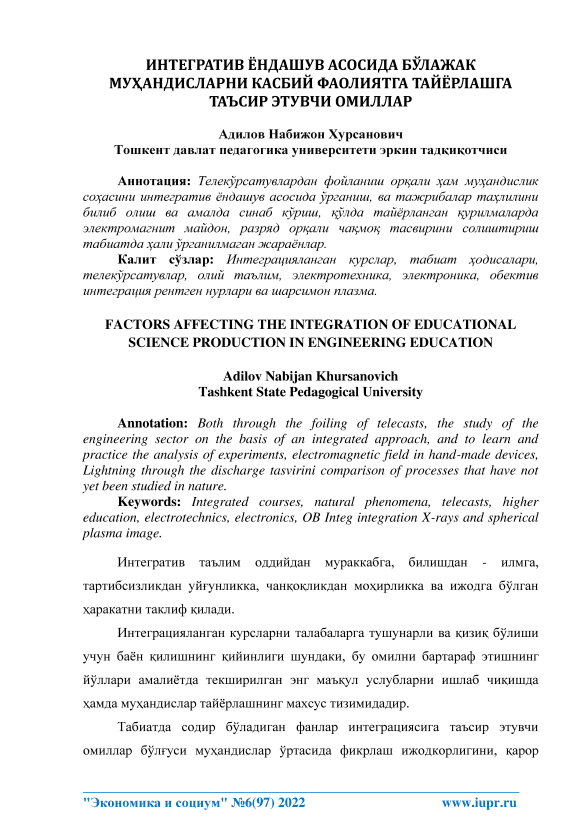 ИНТЕГРАТИВ ЁНДАШУВ АСОСИДА БЎЛАЖАК МУҲАНДИСЛАРНИ КАСБИЙ ФАОЛИЯТГА ТАЙЁРЛАШГА ТАЪСИР ЭТУВЧИ ОМИЛЛАР

Адилов Набижон Хурсанович
Тошкент давлат педагогика университети эркин тадқиқотчиси

Аннотация: Телекўрсатувлардан фойланиш орқали ҳам муҳандислик соҳасини интегратив ёндашув асосида ўрганиш, ва тажрибалар таҳлилини билиб олиш ва амалда синаб кўриш, қўлда тайёрланган қурилмаларда электромагнит майдон, разряд орқали чақмоқ тасвирини солиштириш табиатда ҳали ўрганилмаган жараёнлар.
Калит сўзлар: Интеграцияланган курслар, табиат ҳодисалари, телекўрсатувлар, олий таълим, электротехника, электроника, обектив интеграция рентген нурлари ва шарсимон плазма.

FACTORS AFFECTING THE INTEGRATION OF EDUCATIONAL SCIENCE PRODUCTION IN ENGINEERING EDUCATION

Adilov Nabijan Khursanovich
Tashkent State Pedagogical University

Annotation: Both through the foiling of telecasts, the study of the engineering sector on the basis of an integrated approach, and to learn and practice the analysis of experiments, electromagnetic field in hand-made devices, Lightning through the discharge tasvirini comparison of processes that have not yet been studied in nature.
Keywords: Integrated courses, natural phenomena, telecasts, higher education, electrotechnics, electronics, OB Integ integration X-rays and spherical plasma image.

Интегратив таълим оддийдан мураккабга, билишдан - илмга, тартибсизликдан уйғунликка, чанқоқликдан моҳирликка ва ижодга бўлган ҳаракатни таклиф қилади.

Интеграцияланган курсларни талабаларга тушунарли ва қизиқ бўлиши учун баён қилишнинг қийинлиги шундаки, бу омилни бартараф этишнинг йўллари амалиётда текширилган энг маъқул услубларни ишлаб чиқишда ҳамда муҳандислар тайёрлашнинг махсус тизимидадир.

Табиатда содир бўладиган фанлар интеграциясига таъсир этувчи омиллар бўлғуси муҳандислар ўртасида фикрлаш ижодкорлигини, қарор

"Экономика и социум" №6(97) 2022 www.iupr.ru